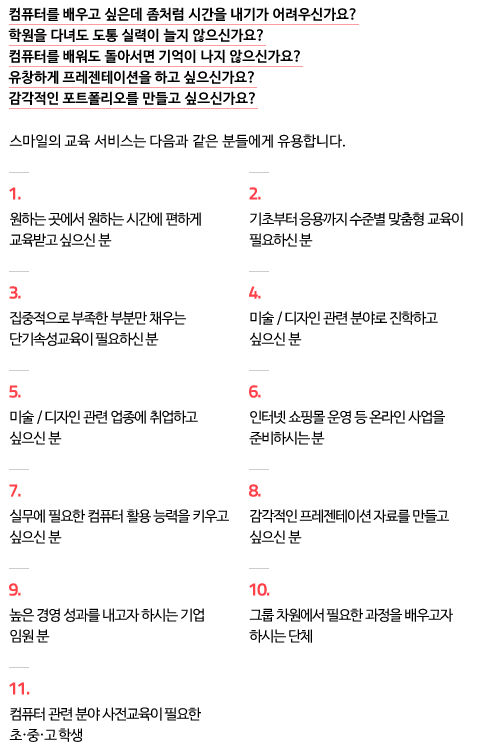 컴퓨터를 배우고 싶은데 좀처럼 시간을 내기가 어려우신가요?
학원을 다녀도 도통 실력이 늘지 않으신가요?
컴퓨터를 배워도 돌아서면 기억이 나지 않으신가요?
유창하게 프레젠테이션을 하고 싶으신가요?
감각적인 포트폴리오를 만들고 싶으신가요?

스마일의 교육 서비스는 다음과 같은 분들에게 유용합니다.

1.
원하는 곳에서 원하는 시간에 편하게 교육받고 싶으신 분

2.
기초부터 응용까지 수준별 맞춤형 교육이 필요하신 분

3.
집중적으로 부족한 부분만 채우는 단기속성교육이 필요하신 분

4.
미술 / 디자인 관련 분야로 진학하고 싶으신 분

5.
미술 / 디자인 관련 업종에 취업하고 싶으신 분

6.
인터넷 쇼핑몰 운영 등 온라인 사업을 준비하시는 분

7.
실무에 필요한 컴퓨터 활용 능력을 키우고 싶으신 분

8.
감각적인 프레젠테이션 자료를 만들고 싶으신 분

9.
높은 경영 성과를 내고자 하시는 기업 임원 분

10.
그룹 차원에서 필요한 과정을 배우고자 하시는 단체

11.
컴퓨터 관련 분야 사전교육이 필요한 초·중·고 학생